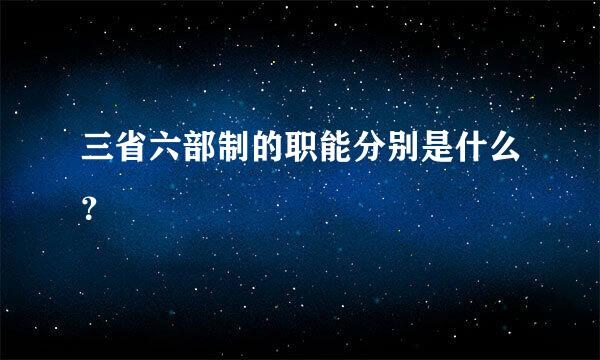 三省六部制的职能分别是什么?